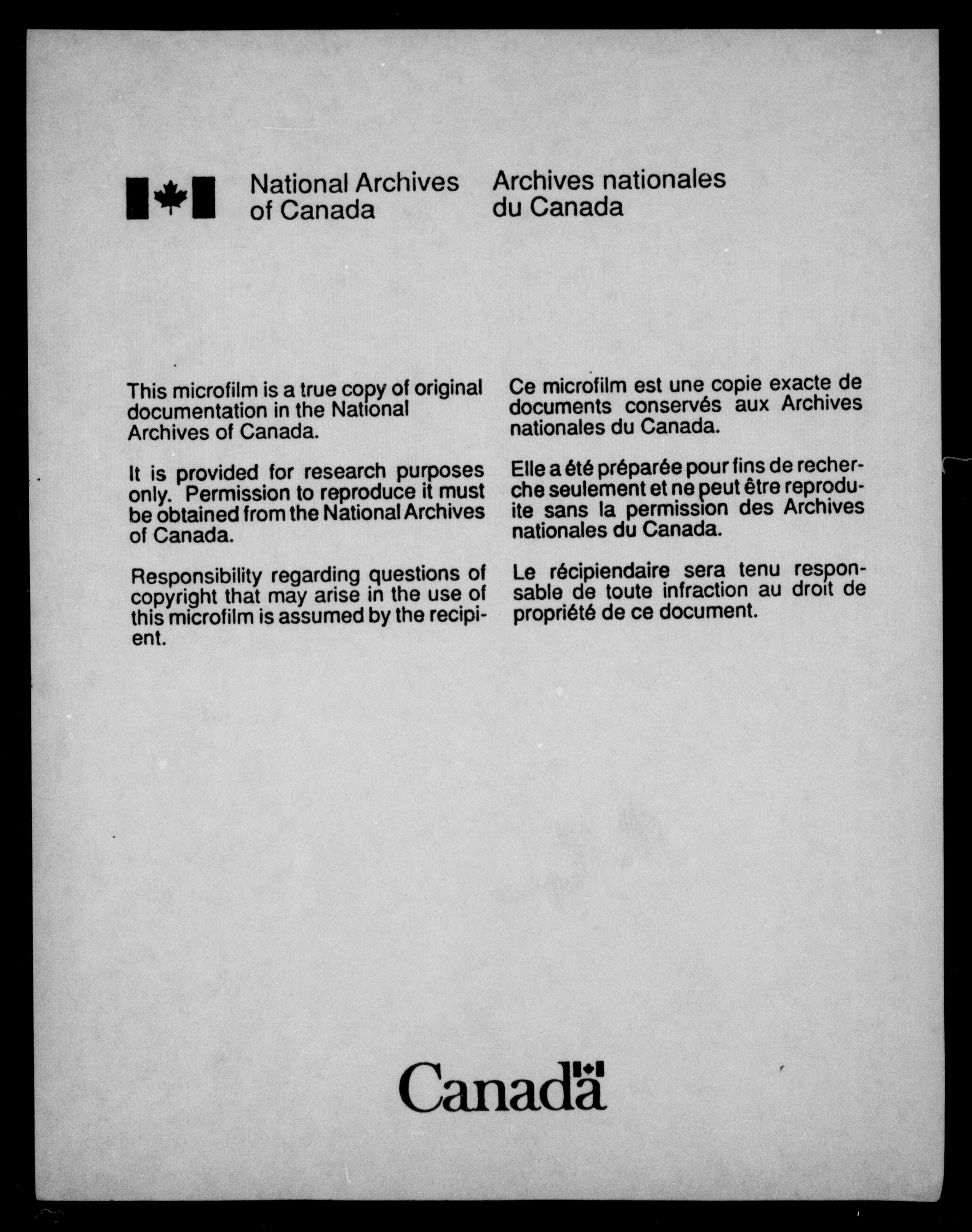 National Archives of Canada

Archives nationales du Canada

This microfilm is a true copy of original documentation in the National Archives of Canada.

It is provided for research purposes only. Permission to reproduce it must be obtained from the National Archives of Canada.

Responsibility regarding questions of copyright that may arise in the use of this microfilm is assumed by the recipient.

Ce microfilm est une copie exacte de documents conservés aux Archives nationales du Canada.

Elle a été préparée pour fins de recherche seulement et ne peut être reproduite sans la permission des Archives nationales du Canada.

Le récipiendaire sera tenu responsable de toute infraction au droit de propriété de ce document.

Canada